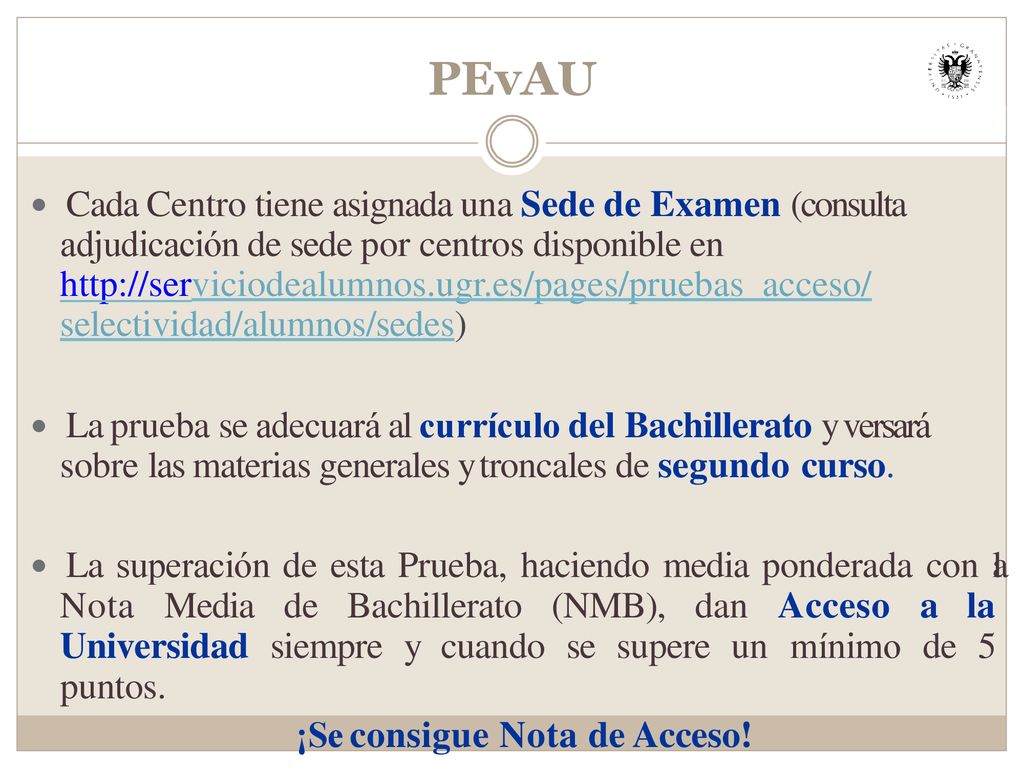 PEvAU

Cada Centro tiene asignada una Sede de Examen (consulta adjudicación de sede por centros disponible en http://serviciodealumnos.ugr.es/pages/pruebas_acceso/selectividad/alumnos/sedes)

La prueba se adecuará al currículo del Bachillerato y versará sobre las materias generales y troncales de segundo curso.

La superación de esta Prueba, haciendo media ponderada con la Nota Media de Bachillerato (NMB), dan Acceso a la Universidad siempre y cuando se supere un mínimo de 5 puntos.

¡Se consigue Nota de Acceso!